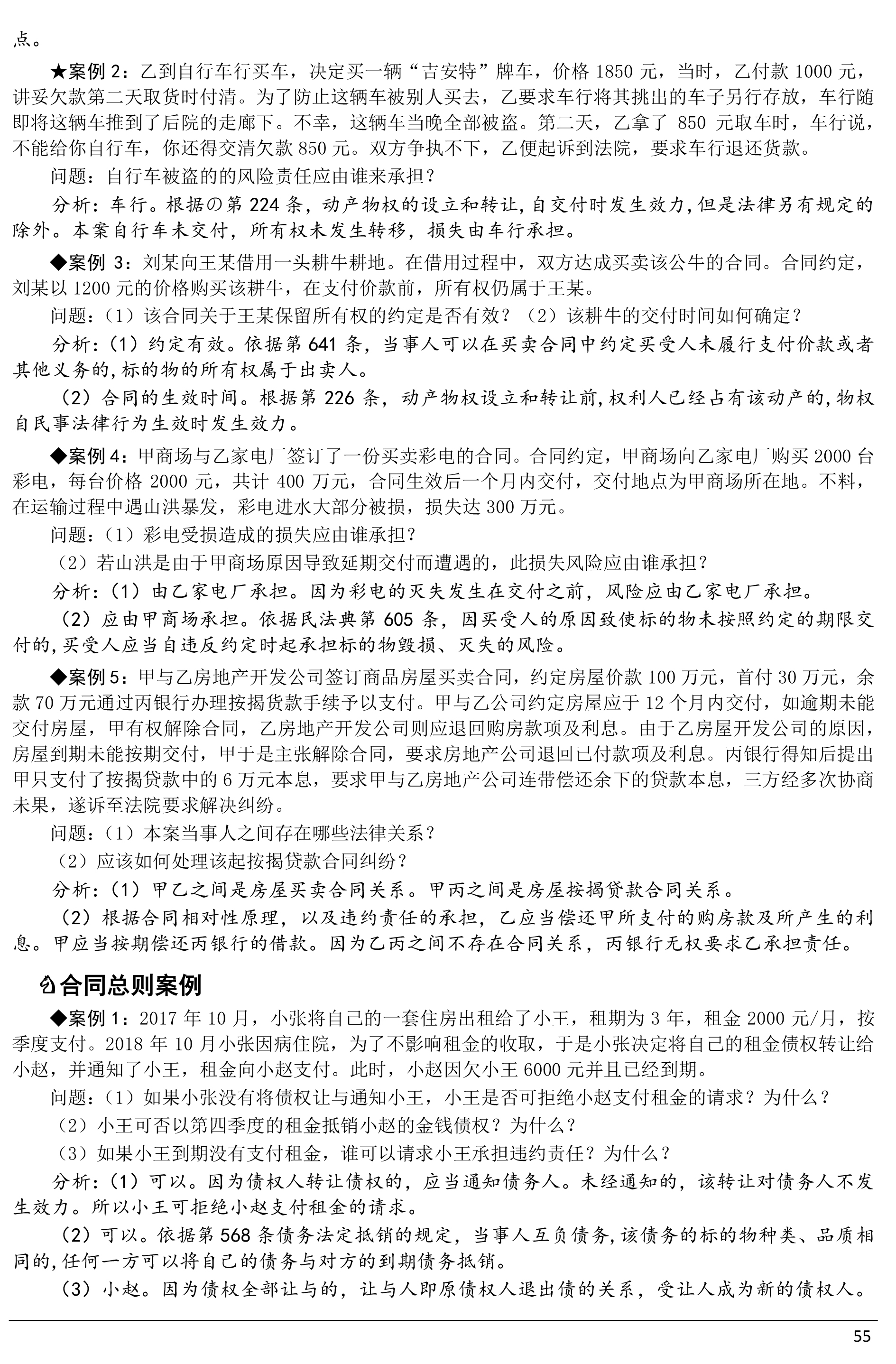 点。

★案例 2：乙到自行车行买车，决定买一辆“吉安特”牌车，价格 1850 元，当时，乙付款 1000 元，讲妥欠款第二天取货时付清。为了防止这辆车被别人买去，乙要求车行将其挑出的车子另行存放，车行随即将这辆车推到了后院的走廊下。不幸，这辆车当晚全部被盗。第二天，乙拿了 850 元取车时，车行说，不能给你自行车，你还得交清欠款 850 元。双方争执不下，乙便起诉到法院，要求车行退还货款。

问题：自行车被盗的的风险责任应由谁来承担？

分析：车行。根据の第 224 条，动产物权的设立和转让,自交付时发生效力,但是法律另有规定的除外。本案自行车未交付，所有权未发生转移，损失由车行承担。

◆案例 3：刘某向王某借用一头耕牛耕地。在借用过程中，双方达成买卖该公牛的合同。合同约定，刘某以 1200 元的价格购买该耕牛，在支付价款前，所有权仍属于王某。

问题：（1）该合同关于王某保留所有权的约定是否有效？（2）该耕牛的交付时间如何确定？

分析：（1）约定有效。依据第 641 条，当事人可以在买卖合同中约定买受人未履行支付价款或者其他义务的,标的物的所有权属于出卖人。

（2）合同的生效时间。根据第 226 条，动产物权设立和转让前,权利人已经占有该动产的,物权自民事法律行为生效时发生效力。

◆案例 4：甲商场与乙家电厂签订了一份买卖彩电的合同。合同约定，甲商场向乙家电厂购买 2000 台彩电，每台价格 2000 元，共计 400 万元，合同生效后一个月内交付，交付地点为甲商场所在地。不料，在运输过程中遇山洪暴发，彩电进水大部分被损，损失达 300 万元。

问题：（1）彩电受损造成的损失应由谁承担？

（2）若山洪是由于甲商场原因导致延期交付而遭遇的，此损失风险应由谁承担？

分析：（1）由乙家电厂承担。因为彩电的灭失发生在交付之前，风险应由乙家电厂承担。

（2）应由甲商场承担。依据民法典第 605 条，因买受人的原因致使标的物未按照约定的期限交付的,买受人应当自违反约定时起承担标的物毁损、灭失的风险。

◆案例 5：甲与乙房地产开发公司签订商品房屋买卖合同，约定房屋价款 100 万元，首付 30 万元，余款 70 万元通过丙银行办理按揭货款手续予以支付。甲与乙公司约定房屋应于 12 个月内交付，如逾期未能交付房屋，甲有权解除合同，乙房地产开发公司则应退回购房款项及利息。由于乙房屋开发公司的原因，房屋到期未能按期交付，甲于是主张解除合同，要求房地产公司退回已付款项及利息。丙银行得知后提出甲只支付了按揭贷款中的 6 万元本息，要求甲与乙房地产公司连带偿还余下的贷款本息，三方经多次协商未果，遂诉至法院要求解决纠纷。

问题：（1）本案当事人之间存在哪些法律关系？

（2）应该如何处理该起按揭贷款合同纠纷？

分析：（1）甲乙之间是房屋买卖合同关系。甲丙之间是房屋按揭贷款合同关系。

（2）根据合同相对性原理，以及违约责任的承担，乙应当偿还甲所支付的购房款及所产生的利息。甲应当按期偿还丙银行的借款。因为乙丙之间不存在合同关系，丙银行无权要求乙承担责任。

合同总则案例

◆案例 1：2017 年 10 月，小张将自己的一套住房出租给了小王，租期为 3 年，租金 2000 元/月，按季度支付。2018 年 10 月小张因病住院，为了不影响租金的收取，于是小张决定将自己的租金债权转让给小赵，并通知了小王，租金向小赵支付。此时，小赵因欠小王 6000 元并且已经到期。

问题：（1）如果小张没有将债权让与通知小王，小王是否可拒绝小赵支付租金的请求？为什么？

（2）小王可否以第四季度的租金抵销小赵的金钱债权？为什么？

（3）如果小王到期没有支付租金，谁可以请求小王承担违约责任？为什么？

分析：（1）可以。因为债权人转让债权的，应当通知债务人。未经通知的，该转让对债务人不发生效力。所以小王可拒绝小赵支付租金的请求。

（2）可以。依据第 568 条债务法定抵销的规定，当事人互负债务,该债务的标的物种类、品质相同的,任何一方可以将自己的债务与对方的到期债务抵销。

（3）小赵。因为债权全部让与的，让与人即原债权人退出债的关系，受让人成为新的债权人。

55